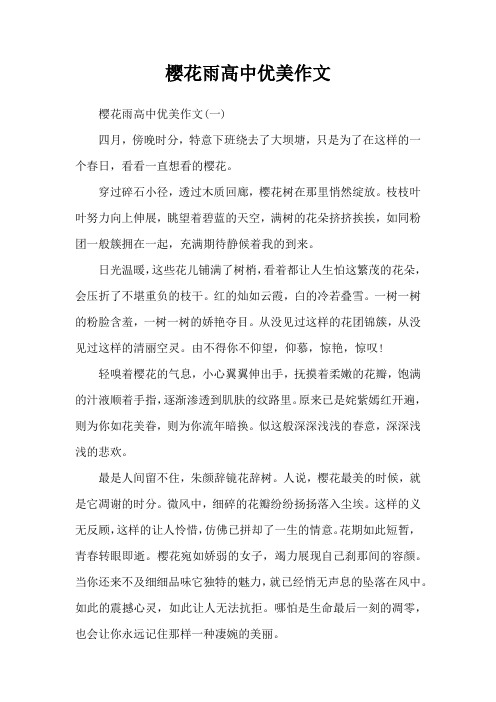 樱花雨高中优美作文

樱花雨高中优美作文(一)

四月，傍晚时分，特意下班绕去了大坝塘，只是为了在这样的一个春日，看看一直想看的樱花。

穿过碎石小径，透过木质回廊，樱花树在那里悄然绽放。枝枝叶叶努力向上伸展，眺望着碧蓝的天空，满树的花朵挤挤挨挨，如同粉团一般簇拥在一起，充满期待静候着我的到来。

日光温暖，这些花儿铺满了树梢，看着都让人生怕这繁茂的花朵，会压折了不堪重负的枝干。红的灿如云霞，白的冷若叠雪。一树一树的粉脸含羞，一树一树的娇艳夺目。从没见过这样的花团锦簇，从没见过这样的清丽空灵。由不得你不仰望，仰慕，惊艳，惊叹！

轻嗅着樱花的气息，小心翼翼伸出手，抚摸着柔嫩的花瓣，饱满的汁液顺着手指，逐渐渗透到肌肤的纹路里。原来已是姹紫嫣红开遍，则为你如花美眷，则为你流年暗换。似这般深深浅浅的春意，深深浅浅的悲欢。

最是人间留不住，朱颜辞镜花辞树。人说，樱花最美的时候，就是它凋谢的时分。微风中，细碎的花瓣纷纷扬扬落入尘埃。这样的义无反顾，这样的让人怜惜，仿佛已拼却了一生的情意。花期如此短暂，青春转眼即逝。樱花宛如娇弱的女子，竭力展现自己刹那间的容颜。当你还来不及细细品味它独特的魅力，就已经悄无声息的坠落在风中。如此的震撼心灵，如此让人无法抗拒。哪怕是生命最后一刻的凋零，也会让你永远记住那样一种凄婉的美丽。